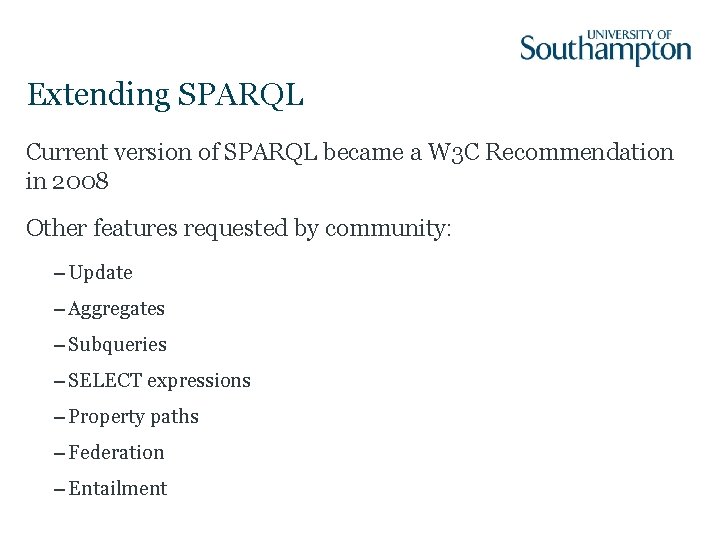 UNIVERSITY OF
Southampton

Extending SPARQL

Current version of SPARQL became a W3C Recommendation in 2008

Other features requested by community:

– Update
– Aggregates
– Subqueries
– SELECT expressions
– Property paths
– Federation
– Entailment